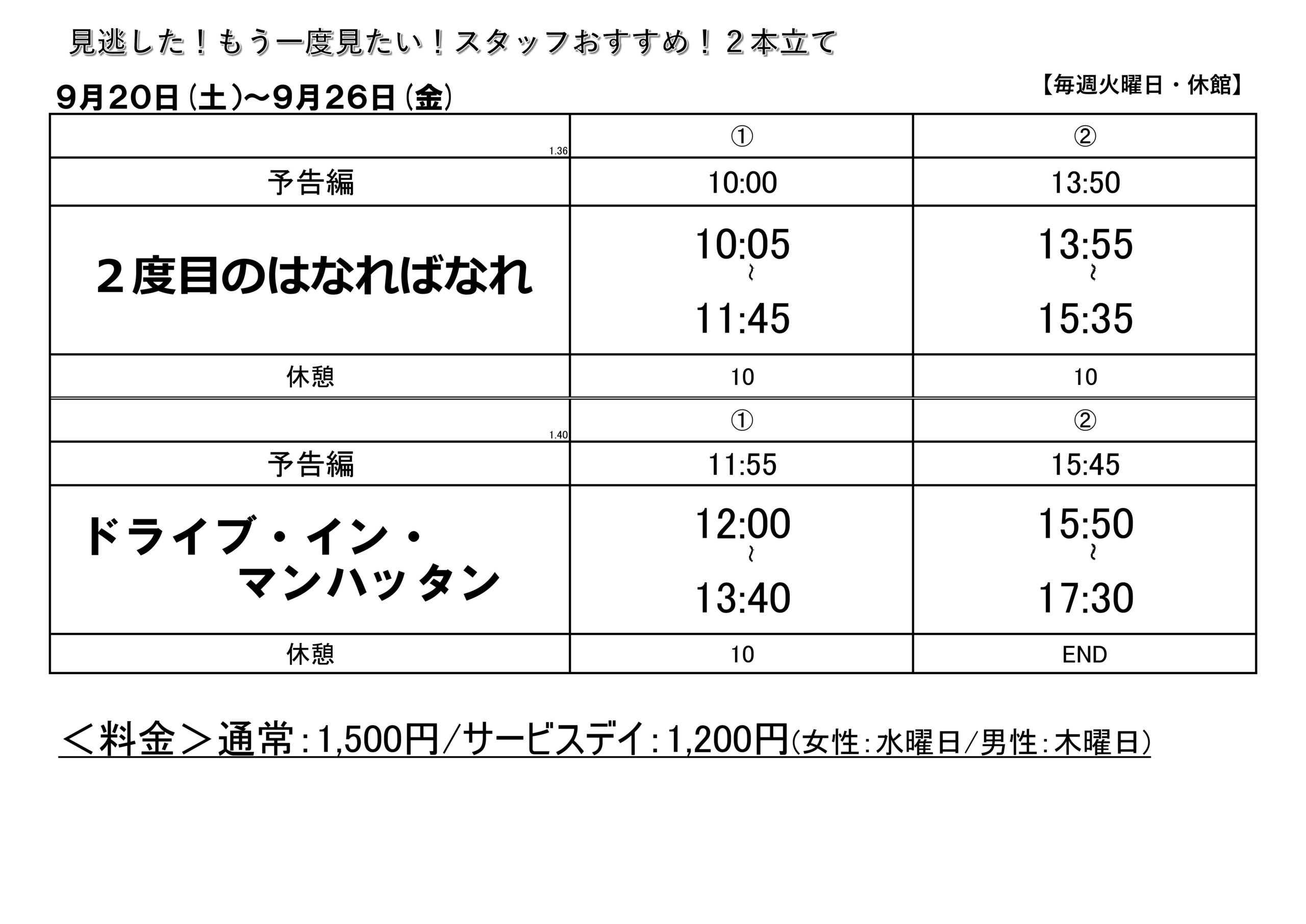 見逃した！もう一度見たい！スタッフおすすめ！２本立て

9月20日(土)～9月26日(金)

【毎週火曜日・休館】

| 1.36 | ① | ② |
|---|---|---|
| 予告編 | 10:00 | 13:50 |
| ２度目のはなればなれ | 10:05 ～ 11:45 | 13:55 ～ 15:35 |
| 休憩 | 10 | 10 |
| 1.40 | ① | ② |
| 予告編 | 11:55 | 15:45 |
| ドライブ・イン・マンハッタン | 12:00 ～ 13:40 | 15:50 ～ 17:30 |
| 休憩 | 10 | END |

＜料金＞通常：1,500円/サービスデイ：1,200円(女性：水曜日/男性：木曜日)